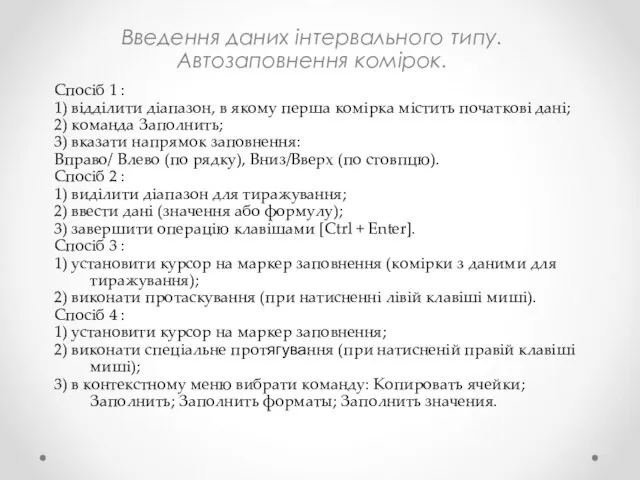 Введення даних інтервального типу. Автозаповнення комірок.

Спосіб 1 :
1) відділити діапазон, в якому перша комірка містить початкові дані;
2) команда Заполнить;
3) вказати напрямок заповнення:
Вправо/ Влево (по рядку), Вниз/Вверх (по стовпцю).
Спосіб 2 :
1) виділити діапазон для тиражування;
2) ввести дані (значення або формулу);
3) завершити операцію клавішами [Ctrl + Enter].
Спосіб 3 :
1) установити курсор на маркер заповнення (комірки з даними для тиражування);
2) виконати протаскування (при натисненні лівій клавіші миші).
Спосіб 4 :
1) установити курсор на маркер заповнення;
2) виконати спеціальне протягування (при натисненій правій клавіші миші);
3) в контекстному меню вибрати команду: Копировать ячейки; Заполнить; Заполнить форматы; Заполнить значения.